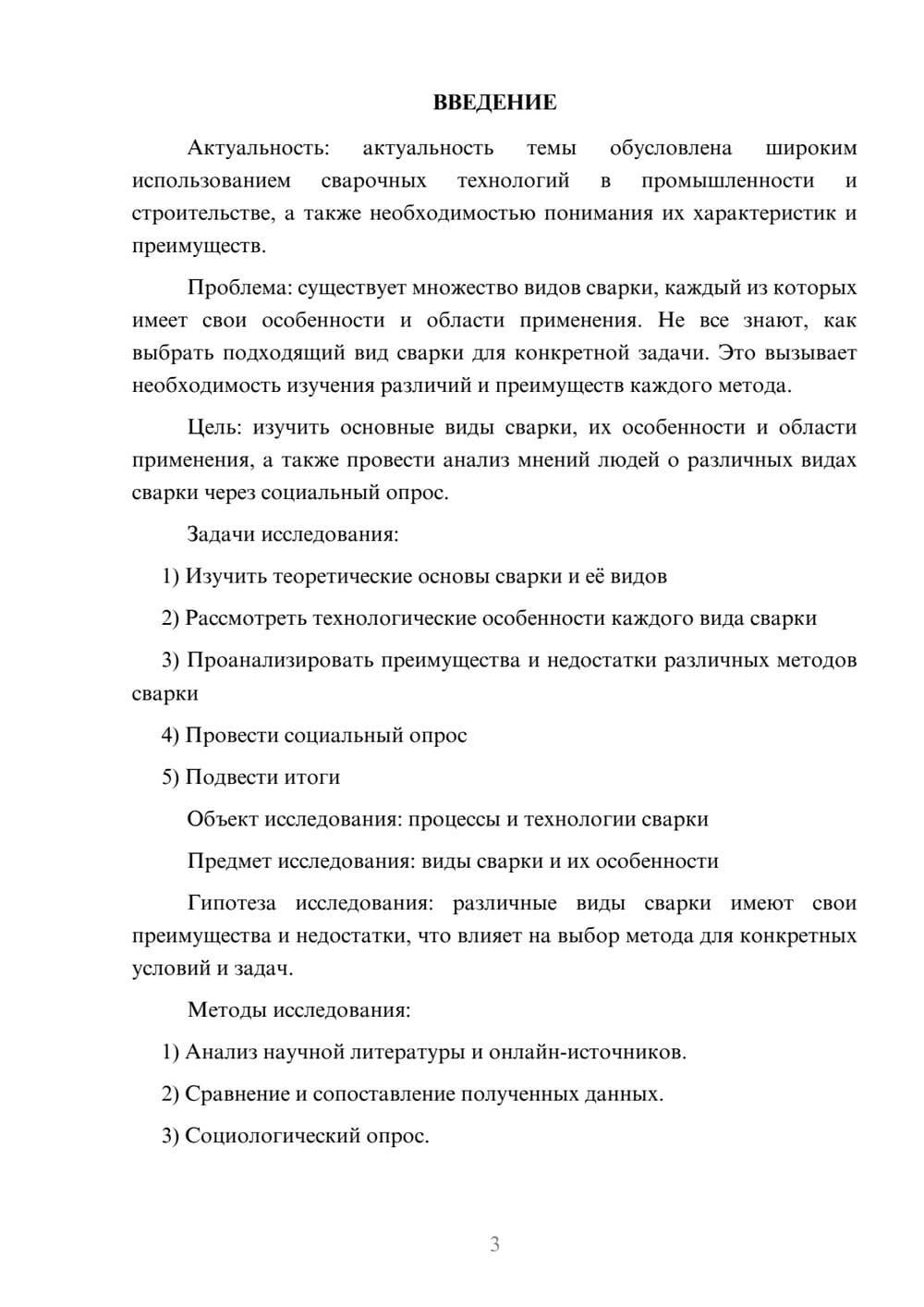 ВВЕДЕНИЕ

Актуальность: актуальность темы обусловлена широким использованием сварочных технологий в промышленности и строительстве, а также необходимостью понимания их характеристик и преимуществ.

Проблема: существует множество видов сварки, каждый из которых имеет свои особенности и области применения. Не все знают, как выбрать подходящий вид сварки для конкретной задачи. Это вызывает необходимость изучения различий и преимуществ каждого метода.

Цель: изучить основные виды сварки, их особенности и области применения, а также провести анализ мнений людей о различных видах сварки через социальный опрос.

Задачи исследования:

1) Изучить теоретические основы сварки и её видов

2) Рассмотреть технологические особенности каждого вида сварки

3) Проанализировать преимущества и недостатки различных методов сварки

4) Провести социальный опрос

5) Подвести итоги

Объект исследования: процессы и технологии сварки

Предмет исследования: виды сварки и их особенности

Гипотеза исследования: различные виды сварки имеют свои преимущества и недостатки, что влияет на выбор метода для конкретных условий и задач.

Методы исследования:

1) Анализ научной литературы и онлайн-источников.

2) Сравнение и сопоставление полученных данных.

3) Социологический опрос.

3